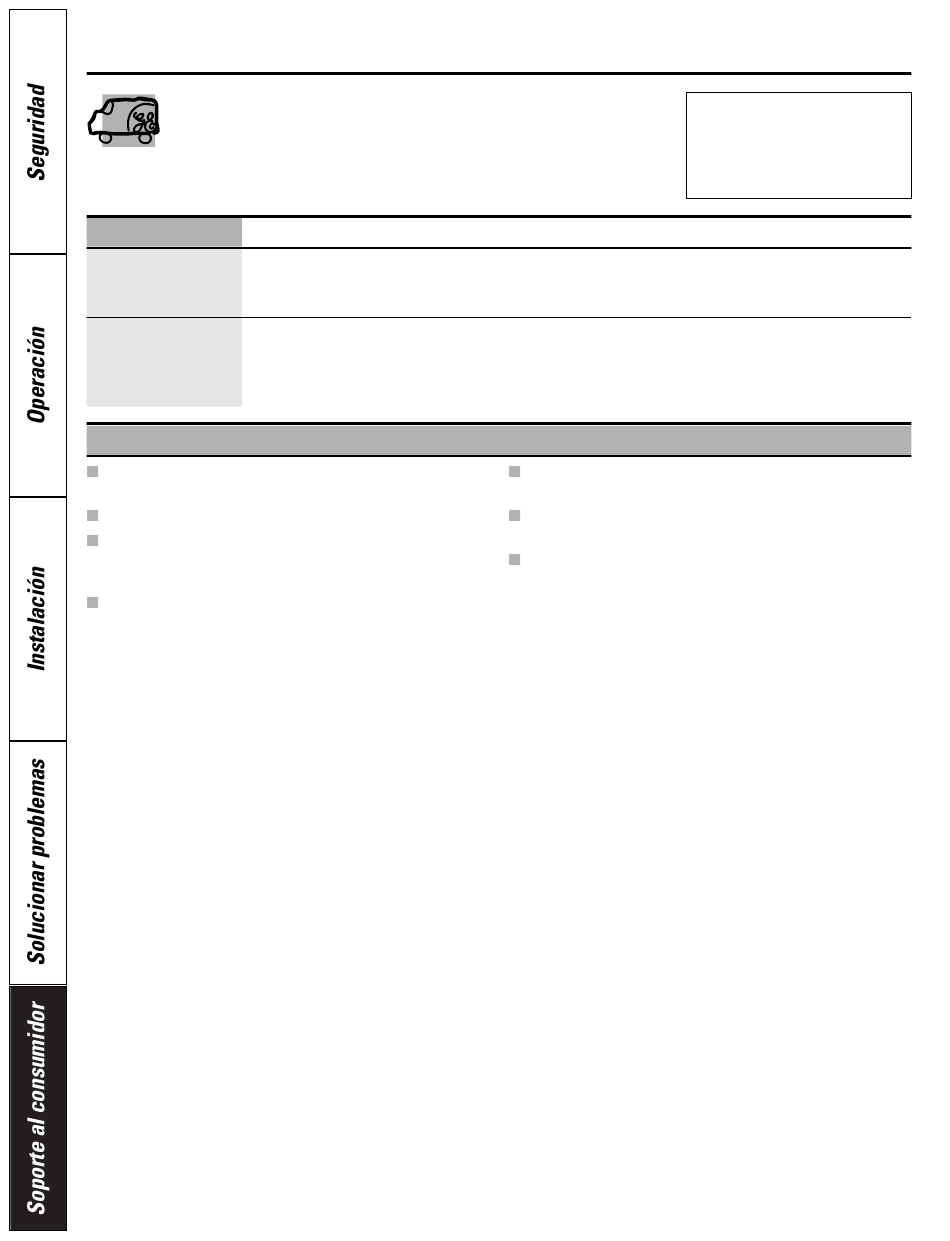 Seguridad

Operación

Instalación

Solucionar problemas

Soporte al consumidor